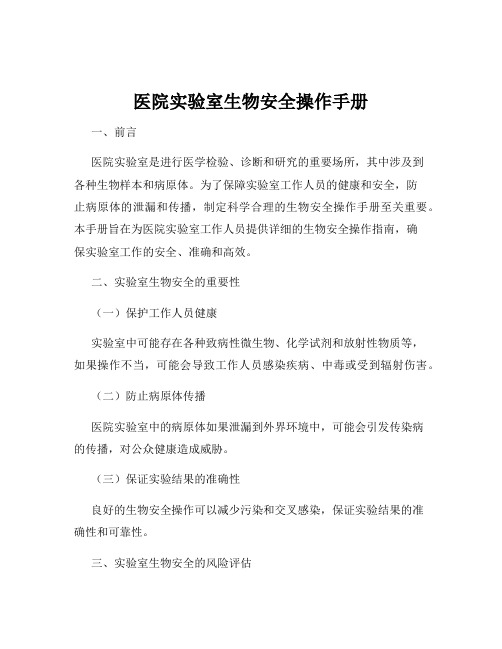 医院实验室生物安全操作手册

一、前言

医院实验室是进行医学检验、诊断和研究的重要场所，其中涉及到各种生物样本和病原体。为了保障实验室工作人员的健康和安全，防止病原体的泄漏和传播，制定科学合理的生物安全操作手册至关重要。本手册旨在为医院实验室工作人员提供详细的生物安全操作指南，确保实验室工作的安全、准确和高效。

二、实验室生物安全的重要性

（一）保护工作人员健康

实验室中可能存在各种致病性微生物、化学试剂和放射性物质等，如果操作不当，可能会导致工作人员感染疾病、中毒或受到辐射伤害。

（二）防止病原体传播

医院实验室中的病原体如果泄漏到外界环境中，可能会引发传染病的传播，对公众健康造成威胁。

（三）保证实验结果的准确性

良好的生物安全操作可以减少污染和交叉感染，保证实验结果的准确性和可靠性。

三、实验室生物安全的风险评估